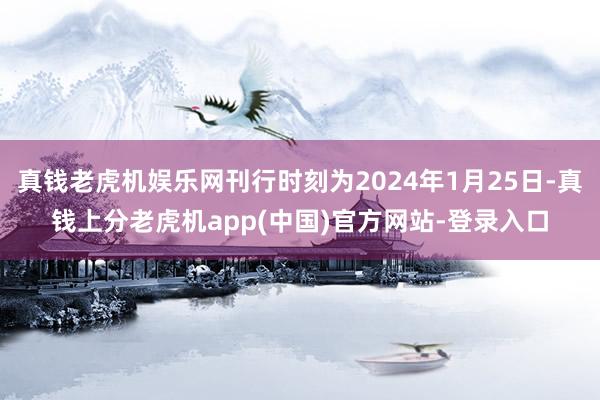 真钱老虎机娱乐网刊行时刻为2024年1月25日-真钱上分老虎机app(中国)官方网站-登录入口